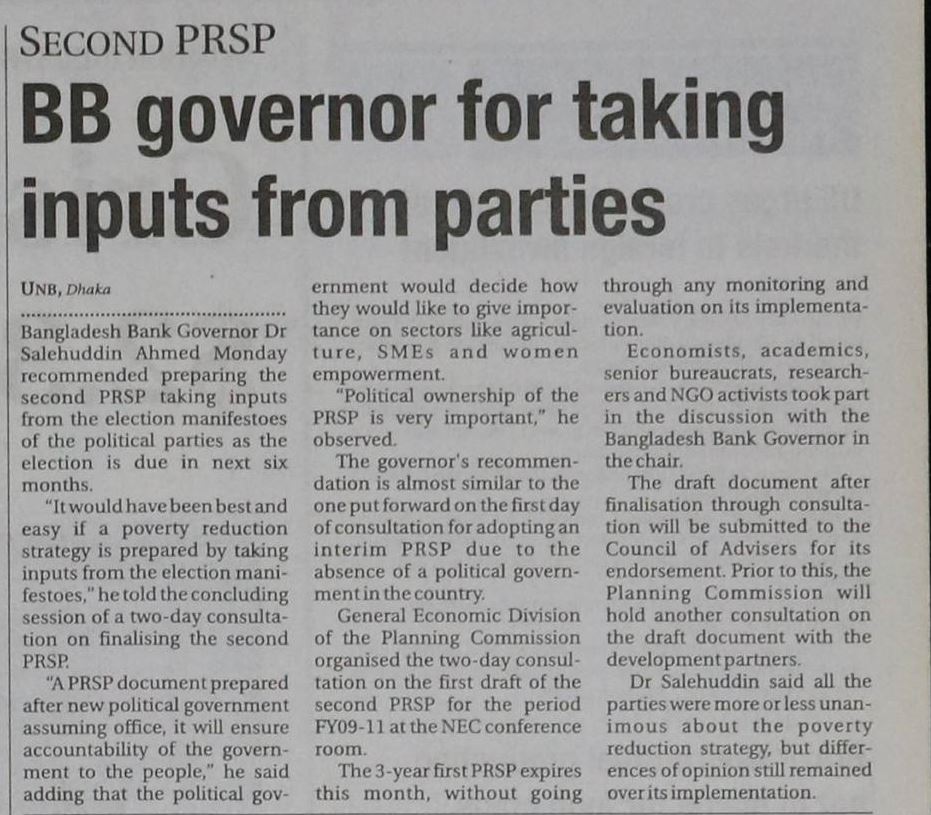 SECOND PRSP

BB governor for taking inputs from parties

UNB, Dhaka

Bangladesh Bank Governor Dr Salehuddin Ahmed Monday recommended preparing the second PRSP taking inputs from the election manifestoes of the political parties as the election is due in next six months.

"It would have been best and easy if a poverty reduction strategy is prepared by taking inputs from the election manifestoes," he told the concluding session of a two-day consultation on finalising the second PRSP.

"A PRSP document prepared after new political government assuming office, it will ensure accountability of the government to the people," he said adding that the political government would decide how they would like to give importance on sectors like agriculture, SMEs and women empowerment.

"Political ownership of the PRSP is very important," he observed.

The governor's recommendation is almost similar to the one put forward on the first day of consultation for adopting an interim PRSP due to the absence of a political government in the country.

General Economic Division of the Planning Commission organised the two-day consultation on the first draft of the second PRSP for the period FY09-11 at the NEC conference room.

The 3-year first PRSP expires this month, without going through any monitoring and evaluation on its implementation.

Economists, academics, senior bureaucrats, researchers and NGO activists took part in the discussion with the Bangladesh Bank Governor in the chair.

The draft document after finalisation through consultation will be submitted to the Council of Advisers for its endorsement. Prior to this, the Planning Commission will hold another consultation on the draft document with the development partners.

Dr Salehuddin said all the parties were more or less unanimous about the poverty reduction strategy, but differences of opinion still remained over its implementation.